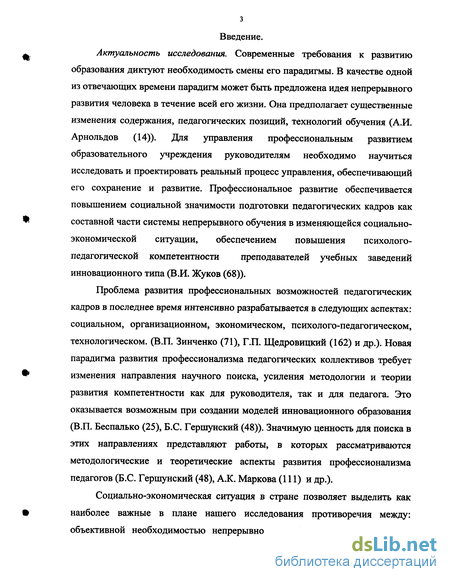 3

Введение.

Актуальность исследования. Современные требования к развитию образования диктуют необходимость смены его парадигмы. В качестве одной из отвечающих времени парадигм может быть предложена идея непрерывного развития человека в течение всей его жизни. Она предполагает существенные изменения содержания, педагогических позиций, технологий обучения (А.И. Арнольдов (14)). Для управления профессиональным развитием образовательного учреждения руководителям необходимо научиться исследовать и проектировать реальный процесс управления, обеспечивающий его сохранение и развитие. Профессиональное развитие обеспечивается повышением социальной значимости подготовки педагогических кадров как составной части системы непрерывного обучения в изменяющейся социально-экономической ситуации, обеспечением повышения психолого-педагогической компетентности преподавателей учебных заведений инновационного типа (В.И. Жуков (68)).

Проблема развития профессиональных возможностей педагогических кадров в последнее время интенсивно разрабатывается в следующих аспектах: социальном, организационном, экономическом, психолого-педагогическом, технологическом. (В.П. Зинченко (71), Г.П. Щедровицкий (162) и др.). Новая парадигма развития профессионализма педагогических коллективов требует изменения направления научного поиска, усиления методологии и теории развития компетентности как для руководителя, так и для педагога. Это оказывается возможным при создании моделей инновационного образования (В.П. Беспалько (25), Б.С. Гершунский (48)). Значимую ценность для поиска в этих направлениях представляют работы, в которых рассматриваются методологические и теоретические аспекты развития профессионализма педагогов (Б.С. Гершунский (48), А.К. Маркова (111) и др.).

Социально-экономическая ситуация в стране позволяет выделить как наиболее важные в плане нашего исследования противоречия между: объективной необходимостью непрерывно

dsLib.net
библиотека диссертаций